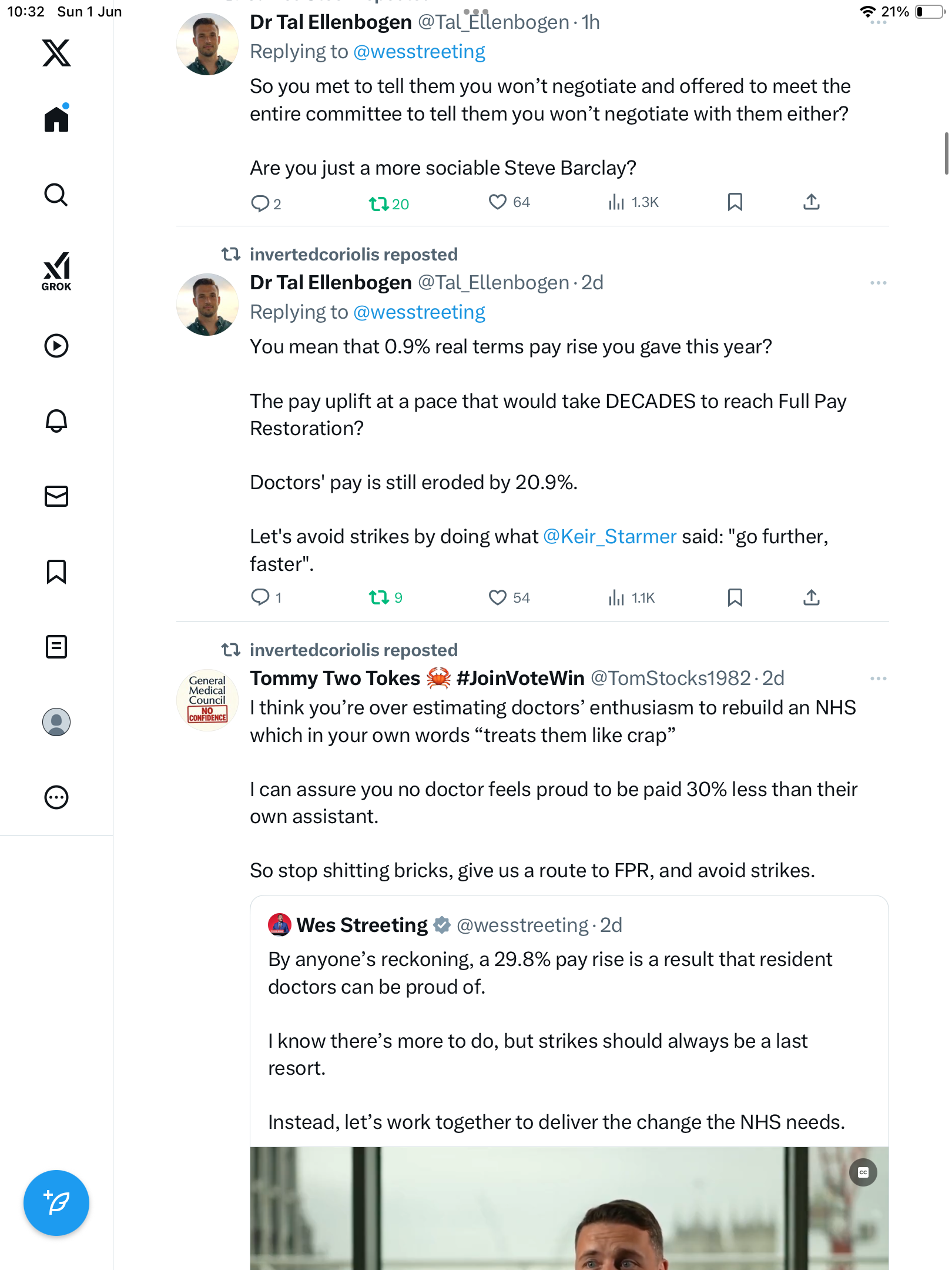 10:32 Sun 1 Jun

21%

GROK

Dr Tal Ellenbogen @Tal_Ellenbogen · 1h
Replying to @wesstreeting
So you met to tell them you won't negotiate and offered to meet the entire committee to tell them you won't negotiate with them either?

Are you just a more sociable Steve Barclay?

2 20 64 1.3K

invertedcoriolis reposted
Dr Tal Ellenbogen @Tal_Ellenbogen · 2d
Replying to @wesstreeting
You mean that 0.9% real terms pay rise you gave this year?

The pay uplift at a pace that would take DECADES to reach Full Pay Restoration?

Doctors' pay is still eroded by 20.9%.

Let's avoid strikes by doing what @Keir_Starmer said: "go further, faster".

1 9 54 1.1K

invertedcoriolis reposted
General Medical Council NO CONFIDENCE
Tommy Two Tokes 🦀 #JoinVoteWin @TomStocks1982 · 2d
I think you're over estimating doctors' enthusiasm to rebuild an NHS which in your own words "treats them like crap"

I can assure you no doctor feels proud to be paid 30% less than their own assistant.

So stop shitting bricks, give us a route to FPR, and avoid strikes.

Wes Streeting @wesstreeting · 2d
By anyone's reckoning, a 29.8% pay rise is a result that resident doctors can be proud of.

I know there's more to do, but strikes should always be a last resort.

Instead, let's work together to deliver the change the NHS needs.

CC